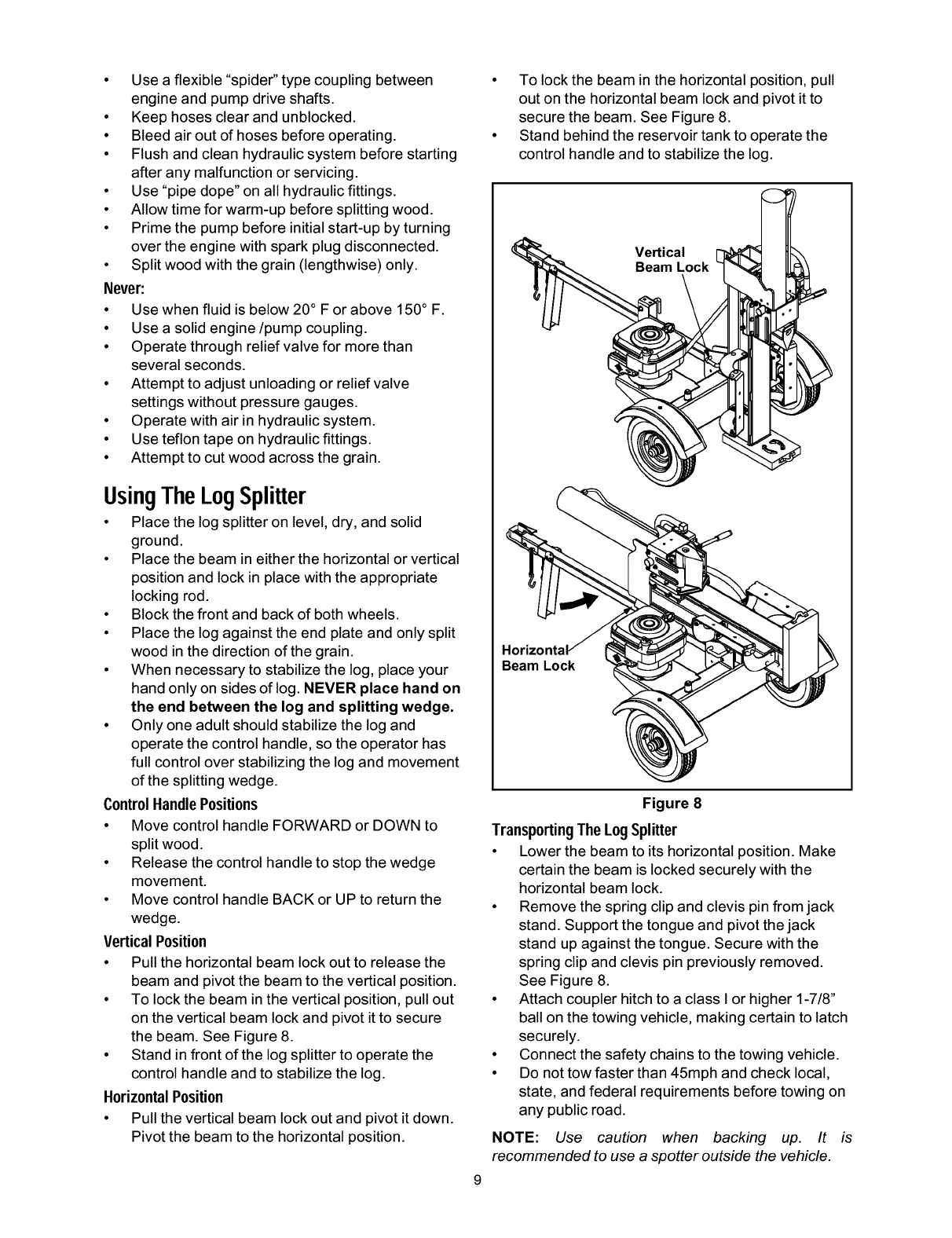 • Use a flexible "spider" type coupling between engine and pump drive shafts.
• Keep hoses clear and unblocked.
• Bleed air out of hoses before operating.
• Flush and clean hydraulic system before starting after any malfunction or servicing.
• Use "pipe dope" on all hydraulic fittings.
• Allow time for warm-up before splitting wood.
• Prime the pump before initial start-up by turning over the engine with spark plug disconnected.
• Split wood with the grain (lengthwise) only.

Never:
• Use when fluid is below 20° F or above 150° F.
• Use a solid engine /pump coupling.
• Operate through relief valve for more than several seconds.
• Attempt to adjust unloading or relief valve settings without pressure gauges.
• Operate with air in hydraulic system.
• Use teflon tape on hydraulic fittings.
• Attempt to cut wood across the grain.

Using The Log Splitter
• Place the log splitter on level, dry, and solid ground.
• Place the beam in either the horizontal or vertical position and lock in place with the appropriate locking rod.
• Block the front and back of both wheels.
• Place the log against the end plate and only split wood in the direction of the grain.
• When necessary to stabilize the log, place your hand only on sides of log. NEVER place hand on the end between the log and splitting wedge.
• Only one adult should stabilize the log and operate the control handle, so the operator has full control over stabilizing the log and movement of the splitting wedge.

Control Handle Positions
• Move control handle FORWARD or DOWN to split wood.
• Release the control handle to stop the wedge movement.
• Move control handle BACK or UP to return the wedge.

Vertical Position
• Pull the horizontal beam lock out to release the beam and pivot the beam to the vertical position.
• To lock the beam in the vertical position, pull out on the vertical beam lock and pivot it to secure the beam. See Figure 8.
• Stand in front of the log splitter to operate the control handle and to stabilize the log.

Horizontal Position
• Pull the vertical beam lock out and pivot it down. Pivot the beam to the horizontal position.
• To lock the beam in the horizontal position, pull out on the horizontal beam lock and pivot it to secure the beam. See Figure 8.
• Stand behind the reservoir tank to operate the control handle and to stabilize the log.

Vertical Beam Lock

Horizontal Beam Lock

Figure 8

Transporting The Log Splitter
• Lower the beam to its horizontal position. Make certain the beam is locked securely with the horizontal beam lock.
• Remove the spring clip and clevis pin from jack stand. Support the tongue and pivot the jack stand up against the tongue. Secure with the spring clip and clevis pin previously removed. See Figure 8.
• Attach coupler hitch to a class I or higher 1-7/8" ball on the towing vehicle, making certain to latch securely.
• Connect the safety chains to the towing vehicle.
• Do not tow faster than 45mph and check local, state, and federal requirements before towing on any public road.

NOTE: Use caution when backing up. It is recommended to use a spotter outside the vehicle.

9